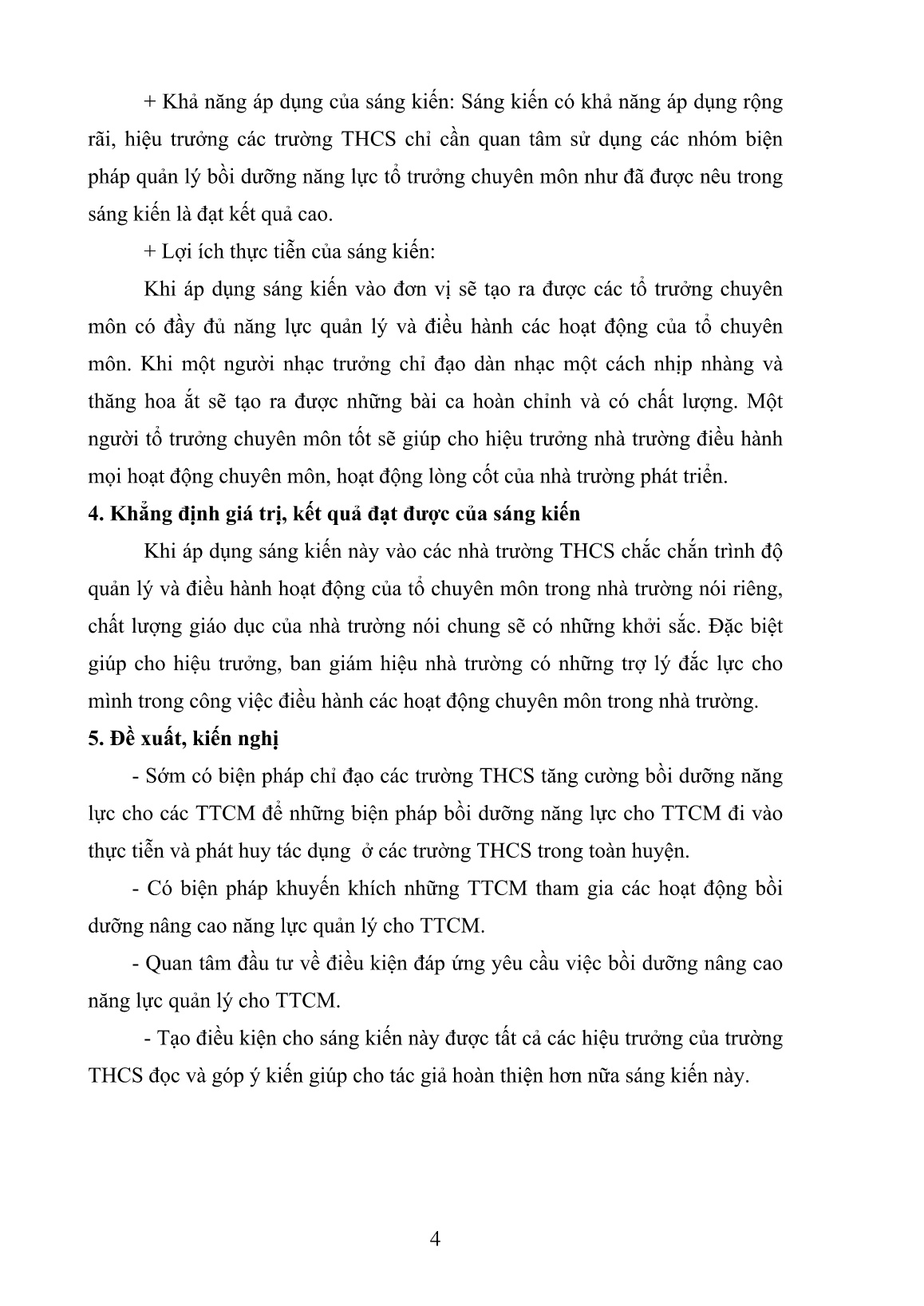 + Khả năng áp dụng của sáng kiến: Sáng kiến có khả năng áp dụng rộng rãi, hiệu trưởng các trường THCS chỉ cần quan tâm sử dụng các nhóm biện pháp quản lý bồi dưỡng năng lực tổ trưởng chuyên môn như đã được nêu trong sáng kiến là đạt kết quả cao.

+ Lợi ích thực tiễn của sáng kiến:

Khi áp dụng sáng kiến vào đơn vị sẽ tạo ra được các tổ trưởng chuyên môn có đầy đủ năng lực quản lý và điều hành các hoạt động của tổ chuyên môn. Khi một người nhạc trưởng chỉ đạo dàn nhạc một cách nhịp nhàng và thăng hoa ắt sẽ tạo ra được những bài ca hoàn chỉnh và có chất lượng. Một người tổ trưởng chuyên môn tốt sẽ giúp cho hiệu trưởng nhà trường điều hành mọi hoạt động chuyên môn, hoạt động lòng cốt của nhà trường phát triển.

4. Khẳng định giá trị, kết quả đạt được của sáng kiến

Khi áp dụng sáng kiến này vào các nhà trường THCS chắc chắn trình độ quản lý và điều hành hoạt động của tổ chuyên môn trong nhà trường nói riêng, chất lượng giáo dục của nhà trường nói chung sẽ có những khởi sắc. Đặc biệt giúp cho hiệu trưởng, ban giám hiệu nhà trường có những trợ lý đắc lực cho mình trong công việc điều hành các hoạt động chuyên môn trong nhà trường.

5. Đề xuất, kiến nghị

- Sớm có biện pháp chỉ đạo các trường THCS tăng cường bồi dưỡng năng lực cho các TTCM để những biện pháp bồi dưỡng năng lực cho TTCM đi vào thực tiễn và phát huy tác dụng ở các trường THCS trong toàn huyện.

- Có biện pháp khuyến khích những TTCM tham gia các hoạt động bồi dưỡng nâng cao năng lực quản lý cho TTCM.

- Quan tâm đầu tư về điều kiện đáp ứng yêu cầu việc bồi dưỡng nâng cao năng lực quản lý cho TTCM.

- Tạo điều kiện cho sáng kiến này được tất cả các hiệu trưởng của trường THCS đọc và góp ý kiến giúp cho tác giả hoàn thiện hơn nữa sáng kiến này.

4